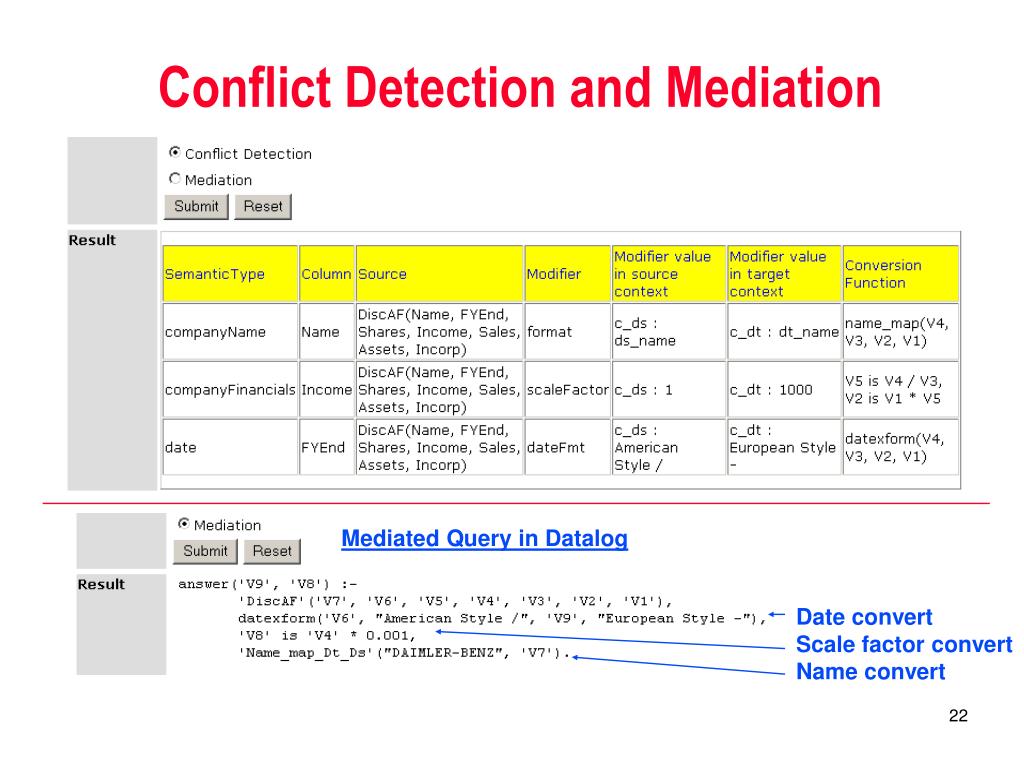 Conflict Detection and Mediation

Conflict Detection

Mediation

Submit Reset

Result

| SemanticType | Column | Source | Modifier | Modifier value in source context | Modifier value in target context | Conversion Function |
|---|---|---|---|---|---|---|
| companyName | Name | DiscAF(Name, FYEnd, Shares, Income, Sales, Assets, Incorp) | format | c_ds : ds_name | c_dt : dt_name | name_map(V4, V3, V2, V1) |
| companyFinancials | Income | DiscAF(Name, FYEnd, Shares, Income, Sales, Assets, Incorp) | scaleFactor | c_ds : 1 | c_dt : 1000 | V5 is V4 / V3, V2 is V1 * V5 |
| date | FYEnd | DiscAF(Name, FYEnd, Shares, Income, Sales, Assets, Incorp) | dateFmt | c_ds : American Style / | c_dt : European Style - | datexform(V4, V3, V2, V1) |

Mediation

Submit Reset

Mediated Query in Datalog

Result

answer('V9', 'V8') :-
'DiscAF'('V7', 'V6', 'V5', 'V4', 'V3', 'V2', 'V1'),
datexform('V6', "American Style /", 'V9', "European Style -"),
'V8' is 'V4' * 0.001,
'Name_map_Dt_Ds'("DAIMLER-BENZ", 'V7').

Date convert
Scale factor convert
Name convert

22